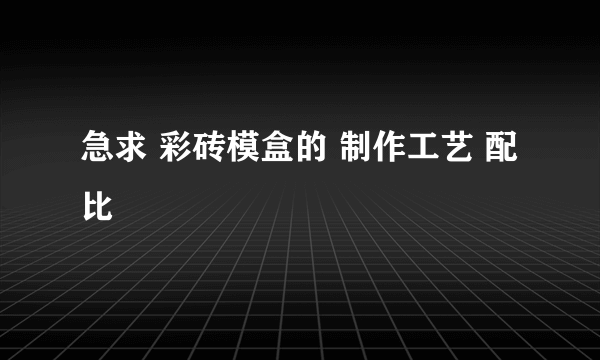 急求 彩砖模盒的 制作工艺 配比